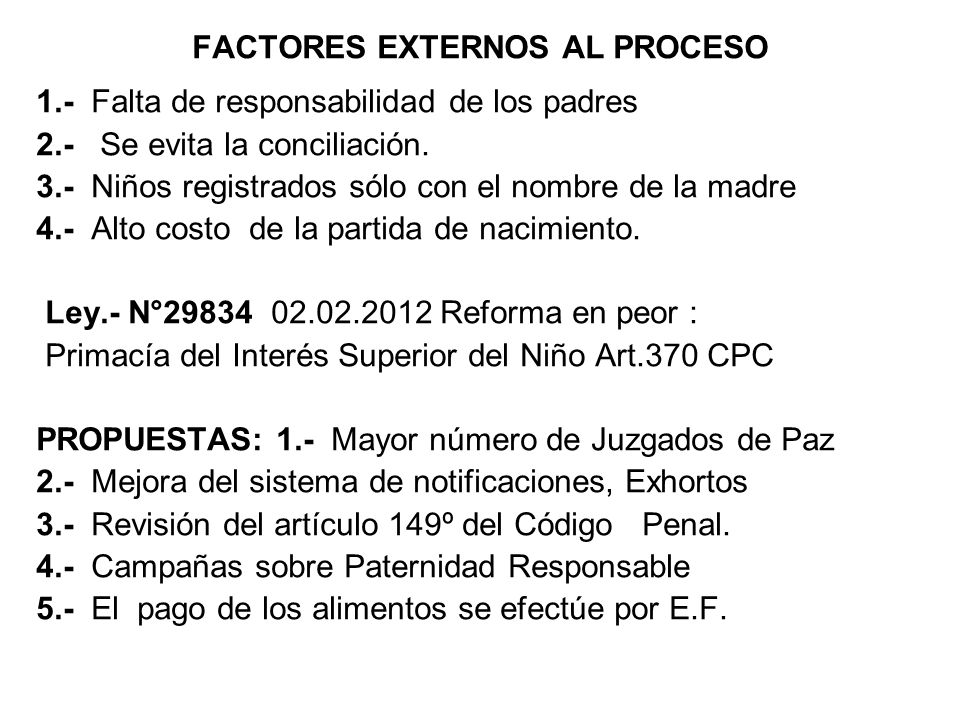 FACTORES EXTERNOS AL PROCESO

1.- Falta de responsabilidad de los padres
2.- Se evita la conciliación.
3.- Niños registrados sólo con el nombre de la madre
4.- Alto costo de la partida de nacimiento.

Ley.- N°29834 02.02.2012 Reforma en peor :
Primacía del Interés Superior del Niño Art.370 CPC

PROPUESTAS: 1.- Mayor número de Juzgados de Paz
2.- Mejora del sistema de notificaciones, Exhortos
3.- Revisión del artículo 149º del Código Penal.
4.- Campañas sobre Paternidad Responsable
5.- El pago de los alimentos se efectúe por E.F.